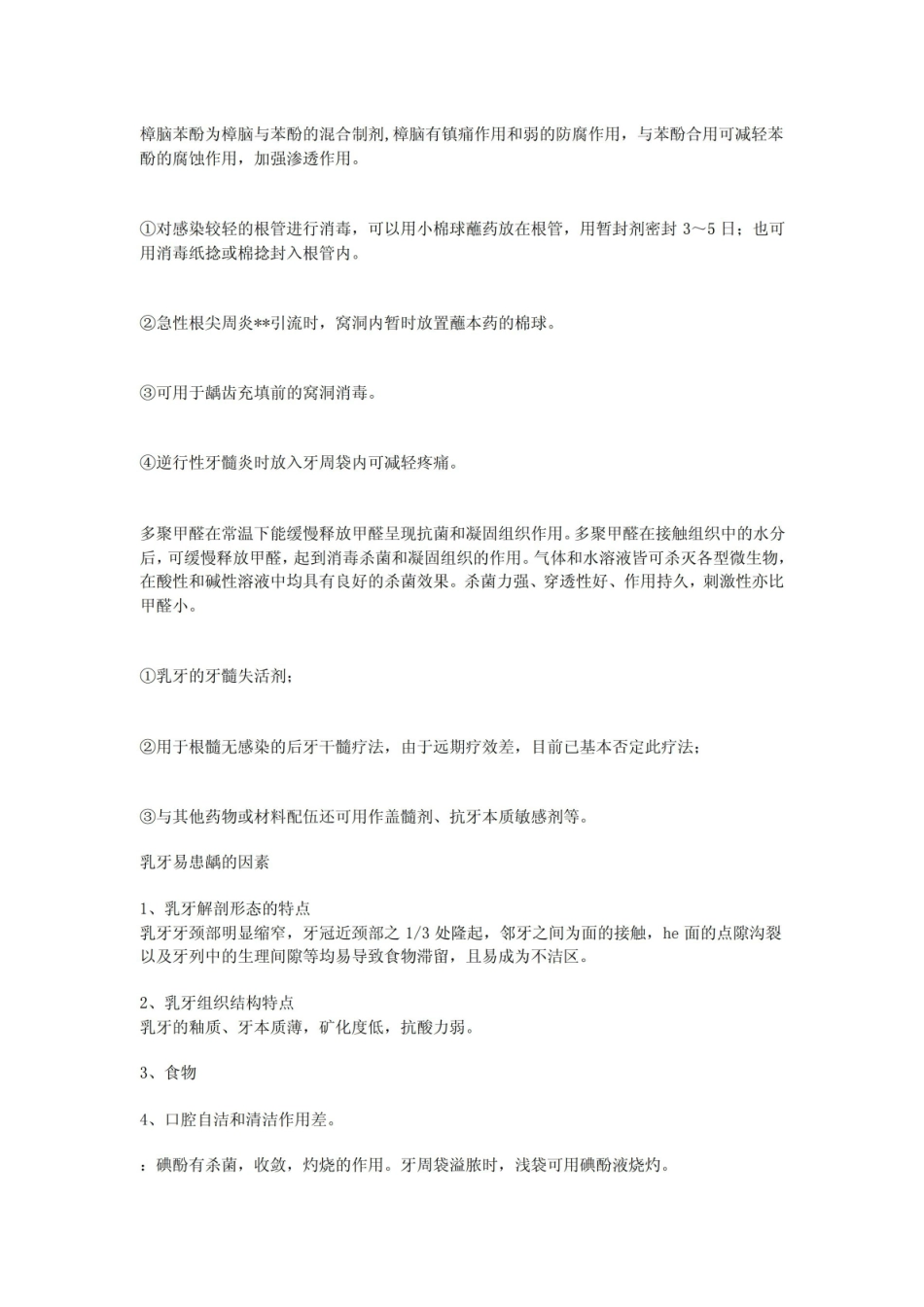 樟脑苯酚为樟脑与苯酚的混合制剂,樟脑有镇痛作用和弱的防腐作用，与苯酚合用可减轻苯酚的腐蚀作用，加强渗透作用。

①对感染较轻的根管进行消毒，可以用小棉球蘸药放在根管，用暂封剂密封3～5日；也可用消毒纸捻或棉捻封入根管内。

②急性根尖周炎**引流时，窝洞内暂时放置蘸本药的棉球。

③可用于龋齿充填前的窝洞消毒。

④逆行性牙髓炎时放入牙周袋内可减轻疼痛。

多聚甲醛在常温下能缓慢释放甲醛呈现抗菌和凝固组织作用。多聚甲醛在接触组织中的水分后，可缓慢释放甲醛，起到消毒杀菌和凝固组织的作用。气体和水溶液皆可杀灭各型微生物，在酸性和碱性溶液中均具有良好的杀菌效果。杀菌力强、穿透性好、作用持久，刺激性亦比甲醛小。

①乳牙的牙髓失活剂；

②用于根髓无感染的后牙干髓疗法，由于远期疗效差，目前已基本否定此疗法；

③与其他药物或材料配伍还可用作盖髓剂、抗牙本质敏感剂等。

乳牙易患龋的因素

1、乳牙解剖形态的特点
乳牙牙颈部明显缩窄，牙冠近颈部之1/3处隆起，邻牙之间为面的接触，he面的点隙沟裂以及牙列中的生理间隙等均易导致食物滞留，且易成为不洁区。

2、乳牙组织结构特点
乳牙的釉质、牙本质薄，矿化度低，抗酸力弱。

3、食物

4、口腔自洁和清洁作用差。

：碘酚有杀菌，收敛，灼烧的作用。牙周袋溢脓时，浅袋可用碘酚液烧灼。